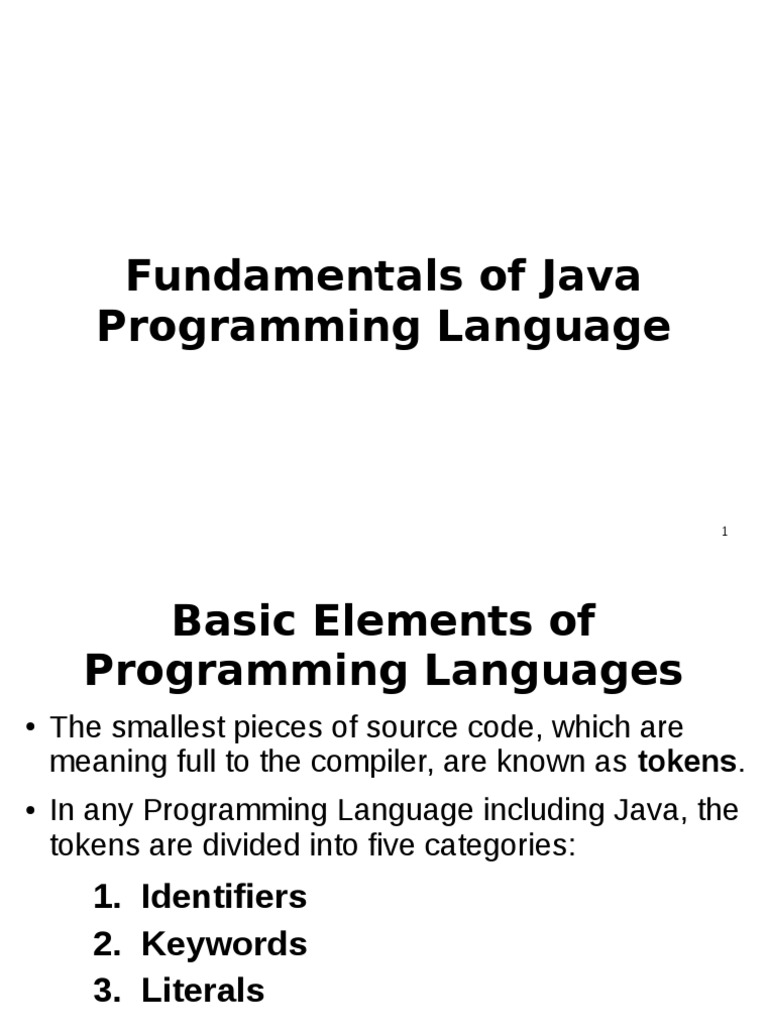 Fundamentals of Java Programming Language

1

Basic Elements of Programming Languages

• The smallest pieces of source code, which are meaning full to the compiler, are known as tokens.

• In any Programming Language including Java, the tokens are divided into five categories:

1. Identifiers
2. Keywords
3. Literals